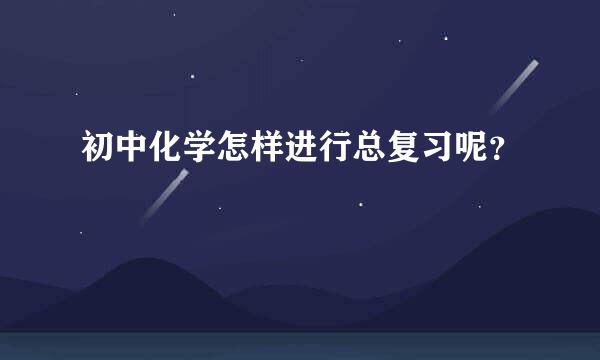 初中化学怎样进行总复习呢？